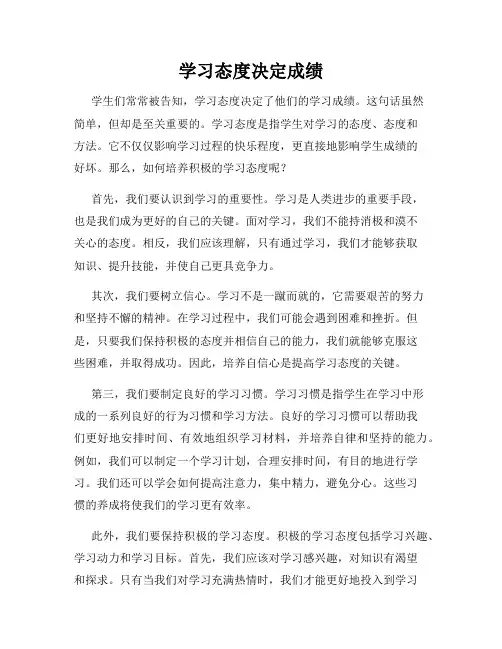 学习态度决定成绩

学生们常常被告知，学习态度决定了他们的学习成绩。这句话虽然简单，但却是至关重要的。学习态度是指学生对学习的态度、态度和方法。它不仅仅影响学习过程的快乐程度，更直接地影响学生成绩的好坏。那么，如何培养积极的学习态度呢？

首先，我们要认识到学习的重要性。学习是人类进步的重要手段，也是我们成为更好的自己的关键。面对学习，我们不能持消极和漠不关心的态度。相反，我们应该理解，只有通过学习，我们才能够获取知识、提升技能，并使自己更具竞争力。

其次，我们要树立信心。学习不是一蹴而就的，它需要艰苦的努力和坚持不懈的精神。在学习过程中，我们可能会遇到困难和挫折。但是，只要我们保持积极的态度并相信自己的能力，我们就能够克服这些困难，并取得成功。因此，培养自信心是提高学习态度的关键。

第三，我们要制定良好的学习习惯。学习习惯是指学生在学习中形成的一系列良好的行为习惯和学习方法。良好的学习习惯可以帮助我们更好地安排时间、有效地组织学习材料，并培养自律和坚持的能力。例如，我们可以制定一个学习计划，合理安排时间，有目的地进行学习。我们还可以学会如何提高注意力，集中精力，避免分心。这些习惯的养成将使我们的学习更有效率。

此外，我们要保持积极的学习态度。积极的学习态度包括学习兴趣、学习动力和学习目标。首先，我们应该对学习感兴趣，对知识有渴望和探求。只有当我们对学习充满热情时，我们才能更好地投入到学习